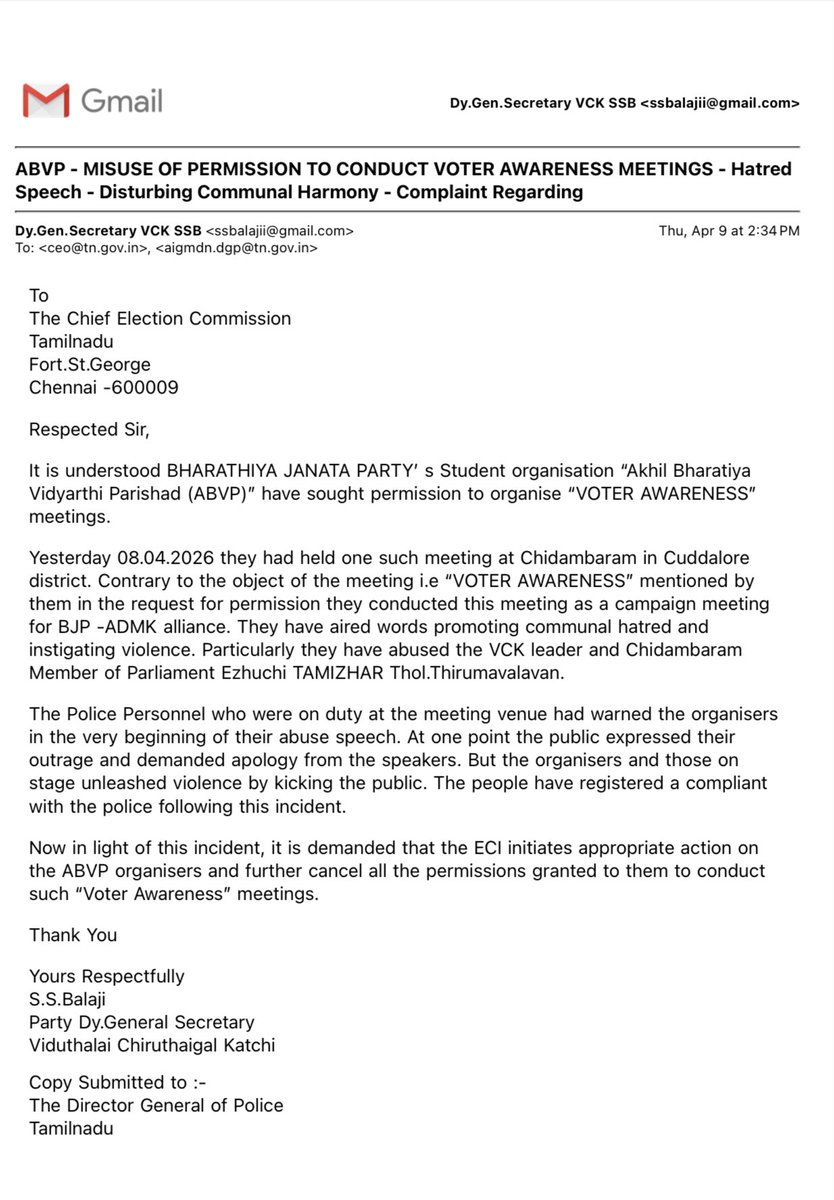 Gmail

Dy.Gen.Secretary VCK SSB <ssbalajii@gmail.com>

ABVP - MISUSE OF PERMISSION TO CONDUCT VOTER AWARENESS MEETINGS - Hatred Speech - Disturbing Communal Harmony - Complaint Regarding

Dy.Gen.Secretary VCK SSB <ssbalajii@gmail.com>
To: <ceo@tn.gov.in>, <aigmdn.dgp@tn.gov.in>

Thu, Apr 9 at 2:34 PM

To
The Chief Election Commission
Tamilnadu
Fort.St.George
Chennai -600009

Respected Sir,

It is understood BHARATHIYA JANATA PARTY' s Student organisation "Akhil Bharatiya Vidyarthi Parishad (ABVP)" have sought permission to organise "VOTER AWARENESS" meetings.

Yesterday 08.04.2026 they had held one such meeting at Chidambaram in Cuddalore district. Contrary to the object of the meeting i.e "VOTER AWARENESS" mentioned by them in the request for permission they conducted this meeting as a campaign meeting for BJP -ADMK alliance. They have aired words promoting communal hatred and instigating violence. Particularly they have abused the VCK leader and Chidambaram Member of Parliament Ezhuchi TAMIZHAR Thol.Thirumavalavan.

The Police Personnel who were on duty at the meeting venue had warned the organisers in the very beginning of their abuse speech. At one point the public expressed their outrage and demanded apology from the speakers. But the organisers and those on stage unleashed violence by kicking the public. The people have registered a compliant with the police following this incident.

Now in light of this incident, it is demanded that the ECI initiates appropriate action on the ABVP organisers and further cancel all the permissions granted to them to conduct such "Voter Awareness" meetings.

Thank You

Yours Respectfully
S.S.Balaji
Party Dy.General Secretary
Viduthalai Chiruthaigal Katchi

Copy Submitted to :-
The Director General of Police
Tamilnadu